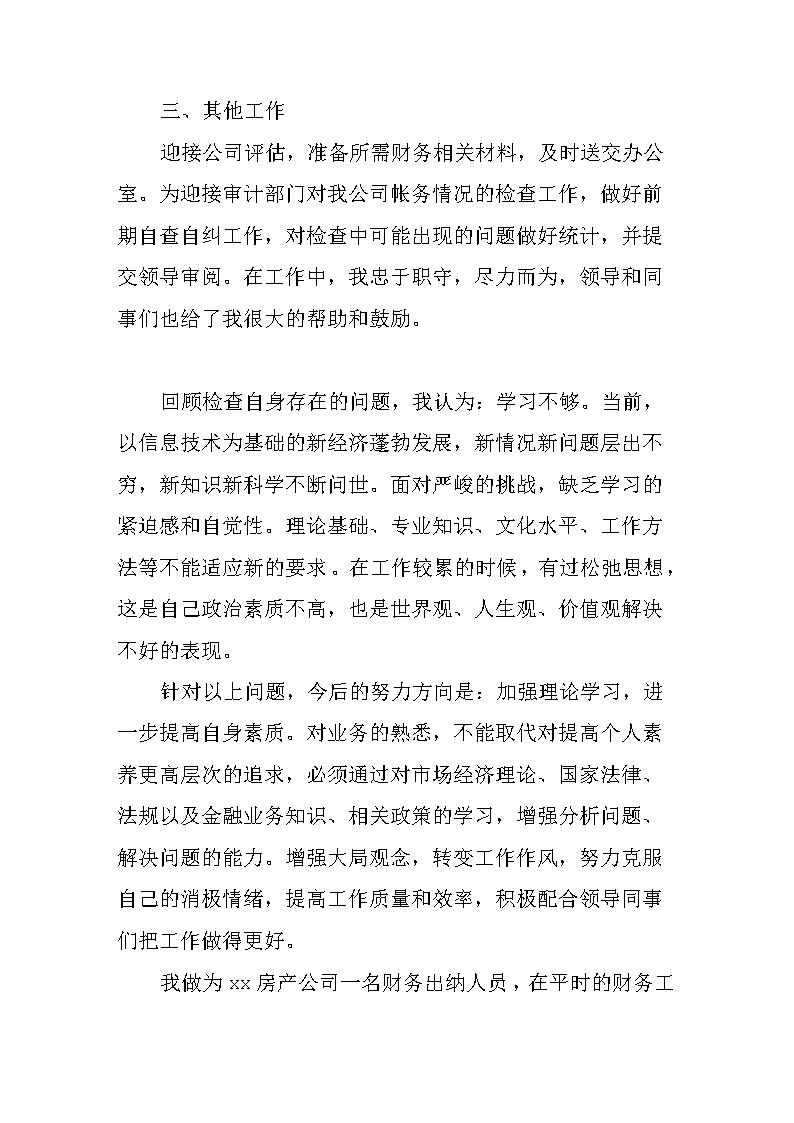 三、其他工作

迎接公司评估，准备所需财务相关材料，及时送交办公室。为迎接审计部门对我公司帐务情况的检查工作，做好前期自查自纠工作，对检查中可能出现的问题做好统计，并提交领导审阅。在工作中，我忠于职守，尽力而为，领导和同事们也给了我很大的帮助和鼓励。

回顾检查自身存在的问题，我认为：学习不够。当前，以信息技术为基础的新经济蓬勃发展，新情况新问题层出不穷，新知识新科学不断问世。面对严峻的挑战，缺乏学习的紧迫感和自觉性。理论基础、专业知识、文化水平、工作方法等不能适应新的要求。在工作较累的时候，有过松弛思想，这是自己政治素质不高，也是世界观、人生观、价值观解决不好的表现。

针对以上问题，今后的努力方向是：加强理论学习，进一步提高自身素质。对业务的熟悉，不能取代对提高个人素养更高层次的追求，必须通过对市场经济理论、国家法律、法规以及金融业务知识、相关政策的学习，增强分析问题、解决问题的能力。增强大局观念，转变工作作风，努力克服自己的消极情绪，提高工作质量和效率，积极配合领导同事们把工作做得更好。

我做为 xx 房产公司一名财务出纳人员，在平时的财务工